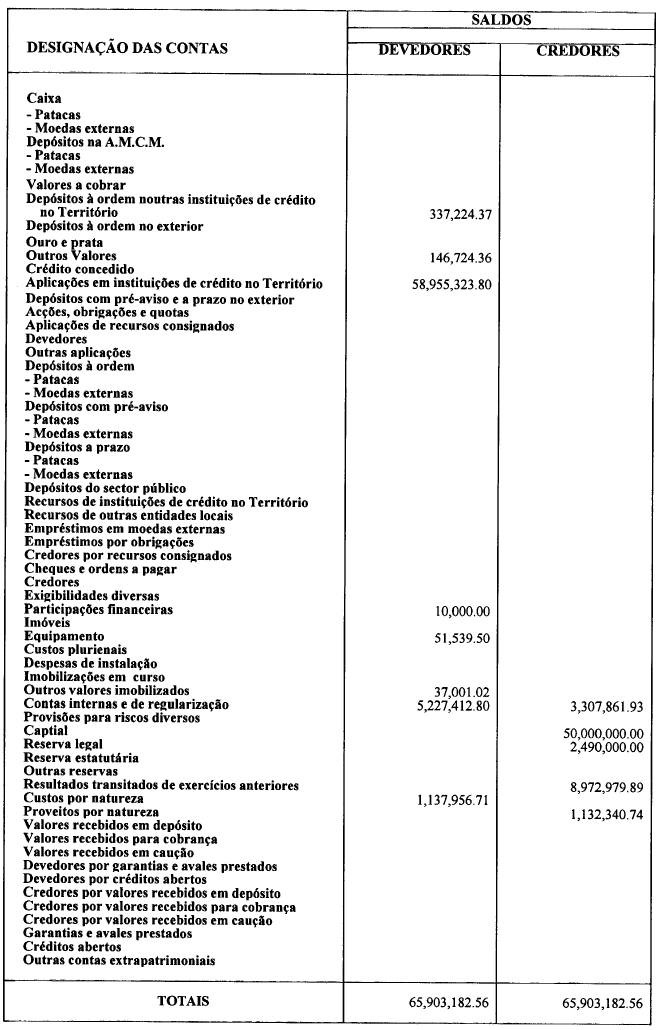 | DESIGNAÇÃO DAS CONTAS | SALDOS DEVEDORES | SALDOS CREDORES |
|---|---|---|
| Caixa | | |
| - Patacas | | |
| - Moedas externas | | |
| Depósitos na A.M.C.M. | | |
| - Patacas | | |
| - Moedas externas | | |
| Valores a cobrar | | |
| Depósitos à ordem noutras instituições de crédito no Território | 337,224.37 | |
| Depósitos à ordem no exterior | | |
| Ouro e prata | | |
| Outros Valores | 146,724.36 | |
| Crédito concedido | | |
| Aplicações em instituições de crédito no Território | 58,955,323.80 | |
| Depósitos com pré-aviso e a prazo no exterior | | |
| Acções, obrigações e quotas | | |
| Aplicações de recursos consignados | | |
| Devedores | | |
| Outras aplicações | | |
| Depósitos à ordem | | |
| - Patacas | | |
| - Moedas externas | | |
| Depósitos com pré-aviso | | |
| - Patacas | | |
| - Moedas externas | | |
| Depósitos a prazo | | |
| - Patacas | | |
| - Moedas externas | | |
| Depósitos do sector público | | |
| Recursos de instituições de crédito no Território | | |
| Recursos de outras entidades locais | | |
| Empréstimos em moedas externas | | |
| Empréstimos por obrigações | | |
| Credores por recursos consignados | | |
| Cheques e ordens a pagar | | |
| Credores | | |
| Exigibilidades diversas | | |
| Participações financeiras | 10,000.00 | |
| Imóveis | | |
| Equipamento | 51,539.50 | |
| Custos plurienais | | |
| Despesas de instalação | | |
| Imobilizações em curso | | |
| Outros valores imobilizados | 37,001.02 | |
| Contas internas e de regularização | 5,227,412.80 | 3,307,861.93 |
| Provisões para riscos diversos | | |
| Captial | | 50,000,000.00 |
| Reserva legal | | 2,490,000.00 |
| Reserva estatutária | | |
| Outras reservas | | |
| Resultados transitados de exercícios anteriores | | 8,972,979.89 |
| Custos por natureza | 1,137,956.71 | |
| Proveitos por natureza | | 1,132,340.74 |
| Valores recebidos em depósito | | |
| Valores recebidos para cobrança | | |
| Valores recebidos em caução | | |
| Devedores por garantias e avales prestados | | |
| Devedores por créditos abertos | | |
| Credores por valores recebidos em depósito | | |
| Credores por valores recebidos para cobrança | | |
| Credores por valores recebidos em caução | | |
| Garantias e avales prestados | | |
| Créditos abertos | | |
| Outras contas extrapatrimoniais | | |
| TOTAIS | 65,903,182.56 | 65,903,182.56 |